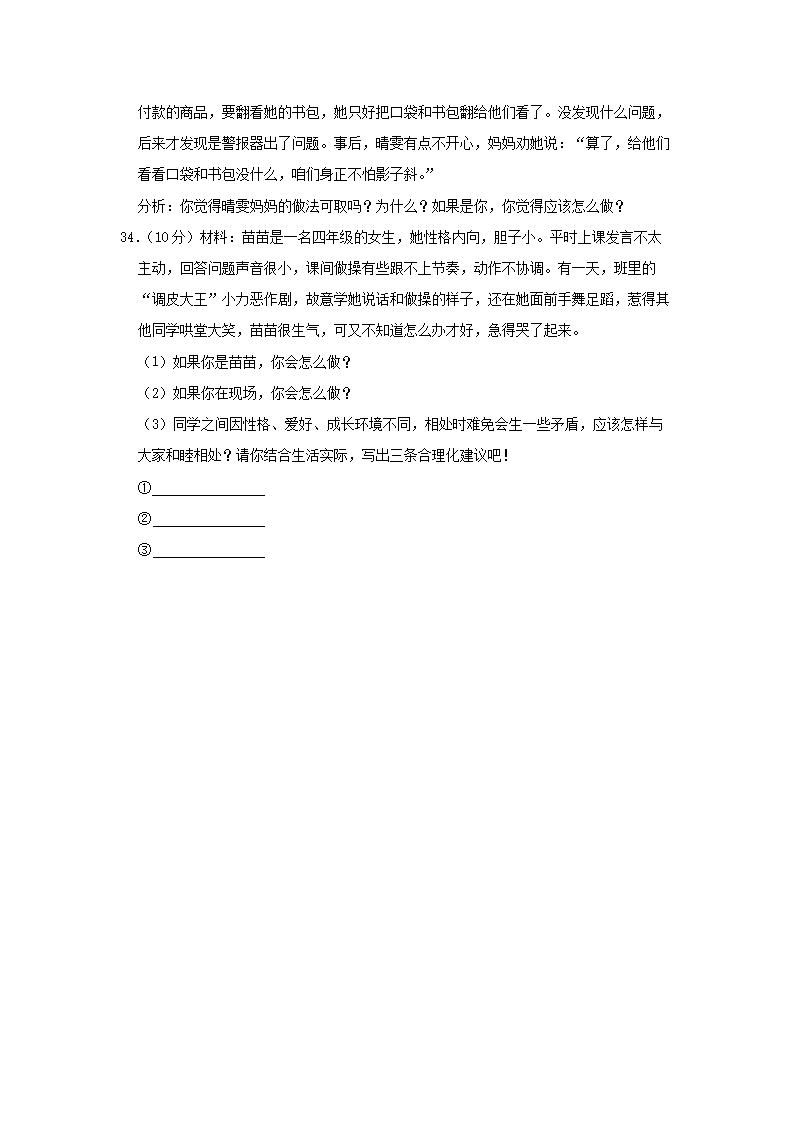 付款的商品，要翻看她的书包，她只好把口袋和书包翻给他们看了。没发现什么问题，后来才发现是警报器出了问题。事后，晴雯有点不开心，妈妈劝她说：“算了，给他们看看口袋和书包没什么，咱们身正不怕影子斜。”

分析：你觉得晴雯妈妈的做法可取吗？为什么？如果是你，你觉得应该怎么做？

34.（10分）材料：苗苗是一名四年级的女生，她性格内向，胆子小。平时上课发言不太主动，回答问题声音很小，课间做操有些跟不上节奏，动作不协调。有一天，班里的“调皮大王”小力恶作剧，故意学她说话和做操的样子，还在她面前手舞足蹈，惹得其他同学哄堂大笑，苗苗很生气，可又不知道怎么办才好，急得哭了起来。

（1）如果你是苗苗，你会怎么做？

（2）如果你在现场，你会怎么做？

（3）同学之间因性格、爱好、成长环境不同，相处时难免会生一些矛盾，应该怎样与大家和睦相处？请你结合生活实际，写出三条合理化建议吧！

①______________

②______________

③______________